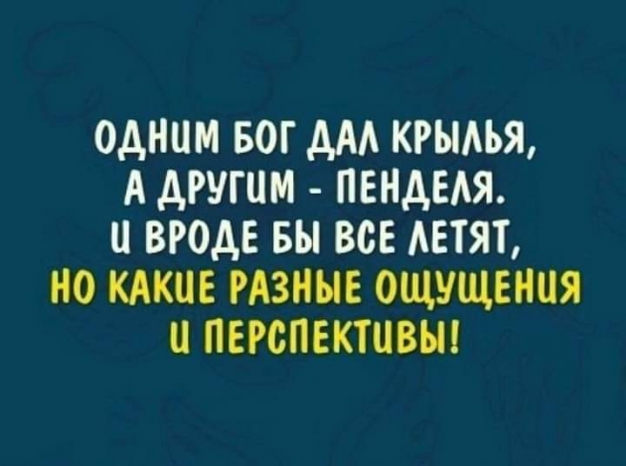 ОДНИМ БОГ ДАЛ КРЫЛЬЯ,
А ДРУГИМ - ПЕНДЕЛЯ.
И ВРОДЕ БЫ ВСЕ ЛЕТЯТ,
НО КАКИЕ РАЗНЫЕ ОЩУЩЕНИЯ
И ПЕРСПЕКТИВЫ!